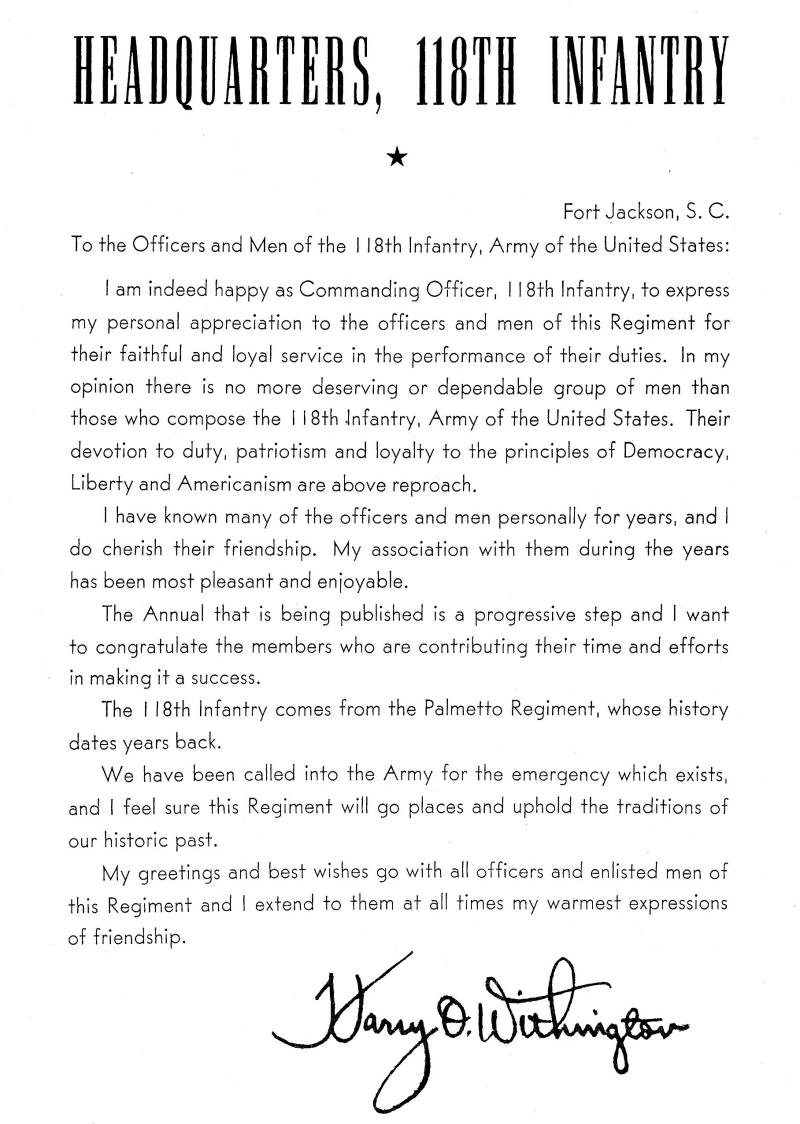 HEADQUARTERS, 118TH INFANTRY

★

Fort Jackson, S. C.

To the Officers and Men of the 118th Infantry, Army of the United States:

I am indeed happy as Commanding Officer, 118th Infantry, to express my personal appreciation to the officers and men of this Regiment for their faithful and loyal service in the performance of their duties. In my opinion there is no more deserving or dependable group of men than those who compose the 118th Infantry, Army of the United States. Their devotion to duty, patriotism and loyalty to the principles of Democracy, Liberty and Americanism are above reproach.

I have known many of the officers and men personally for years, and I do cherish their friendship. My association with them during the years has been most pleasant and enjoyable.

The Annual that is being published is a progressive step and I want to congratulate the members who are contributing their time and efforts in making it a success.

The 118th Infantry comes from the Palmetto Regiment, whose history dates years back.

We have been called into the Army for the emergency which exists, and I feel sure this Regiment will go places and uphold the traditions of our historic past.

My greetings and best wishes go with all officers and enlisted men of this Regiment and I extend to them at all times my warmest expressions of friendship.

Harry O. Withington